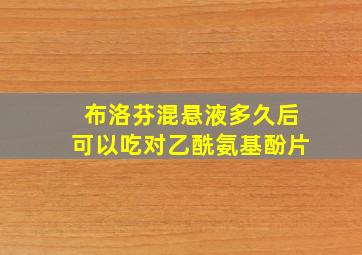 布洛芬混悬液多久后
可以吃对乙酰氨基酚片